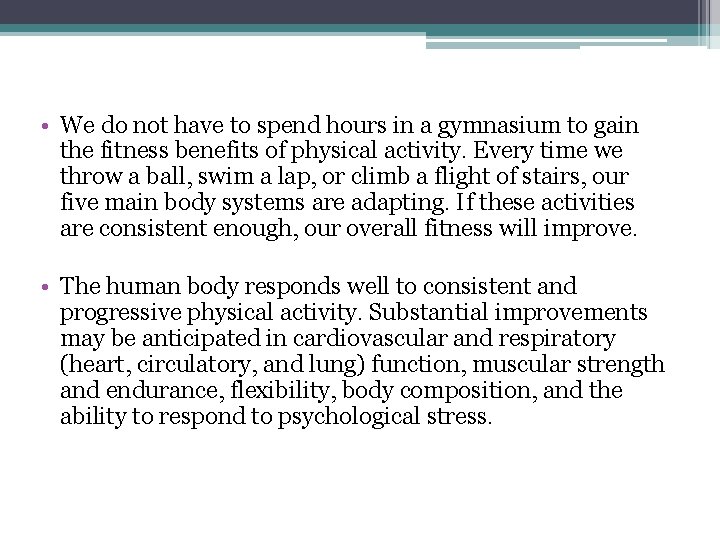 • We do not have to spend hours in a gymnasium to gain the fitness benefits of physical activity. Every time we throw a ball, swim a lap, or climb a flight of stairs, our five main body systems are adapting. If these activities are consistent enough, our overall fitness will improve.

• The human body responds well to consistent and progressive physical activity. Substantial improvements may be anticipated in cardiovascular and respiratory (heart, circulatory, and lung) function, muscular strength and endurance, flexibility, body composition, and the ability to respond to psychological stress.